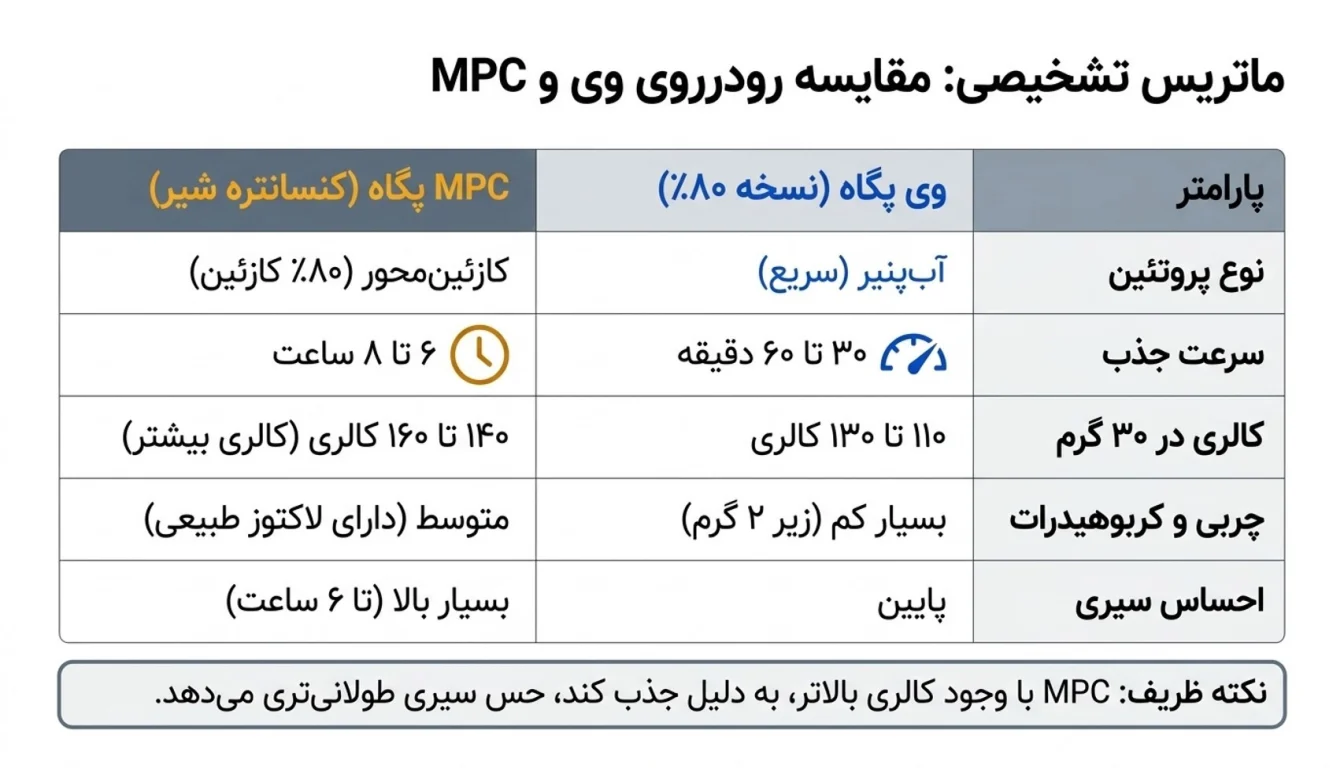 ماتریس تشخیصی: مقایسه رودرروی وی و MPC

| پارامتر | وی پگاه (نسخه ۸۰٪) | MPC پگاه (کنسانتره شیر) |
|---|---|---|
| نوع پروتئین | آب‌پنیر (سریع) | کازئین‌محور (۸۰٪ کازئین) |
| سرعت جذب | ۳۰ تا ۶۰ دقیقه | ۶ تا ۸ ساعت |
| کالری در ۳۰ گرم | ۱۱۰ تا ۱۳۰ کالری | ۱۴۰ تا ۱۶۰ کالری (کالری بیشتر) |
| چربی و کربوهیدرات | بسیار کم (زیر ۲ گرم) | متوسط (دارای لاکتوز طبیعی) |
| احساس سیری | پایین | بسیار بالا (تا ۶ ساعت) |

نکته ظریف: MPC با وجود کالری بالاتر، به دلیل جذب کند، حس سیری طولانی‌تری می‌دهد.